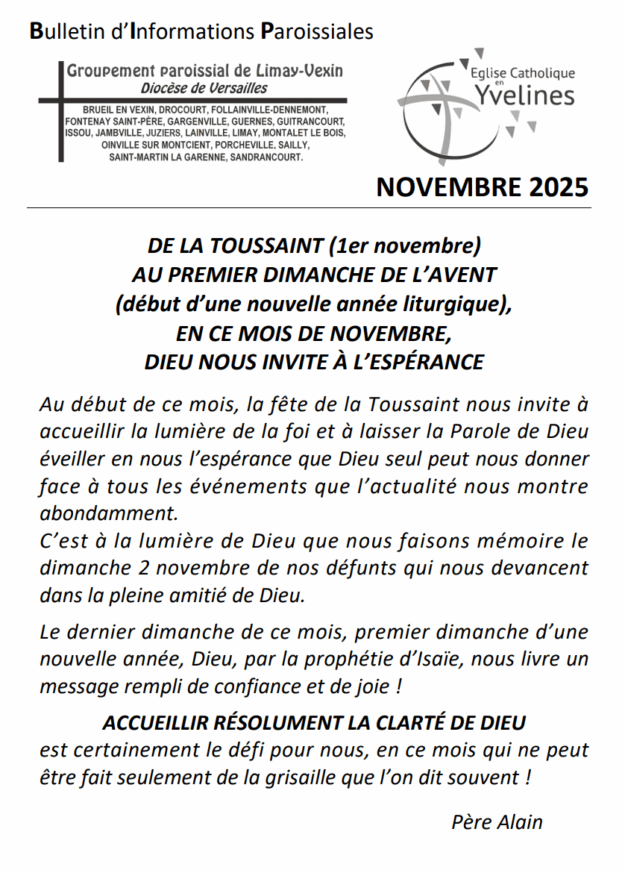 Bulletin d'Informations Paroissiales

Groupement paroissial de Limay-Vexin
Diocèse de Versailles
BRUEIL EN VEXIN, DROCOURT, FOLLAINVILLE-DENNEMONT, FONTENAY SAINT-PÈRE, GARGENVILLE, GUERNES, GUITRANCOURT, ISSOU, JAMBVILLE, JUZIERS, LAINVILLE, LIMAY, MONTALET LE BOIS, OINVILLE SUR MONTCIENT, PORCHEVILLE, SAILLY, SAINT-MARTIN LA GARENNE, SANDRANCOURT.

Eglise Catholique en Yvelines

NOVEMBRE 2025

DE LA TOUSSAINT (1er novembre)
AU PREMIER DIMANCHE DE L'AVENT
(début d'une nouvelle année liturgique),
EN CE MOIS DE NOVEMBRE,
DIEU NOUS INVITE À L'ESPÉRANCE

Au début de ce mois, la fête de la Toussaint nous invite à accueillir la lumière de la foi et à laisser la Parole de Dieu éveiller en nous l'espérance que Dieu seul peut nous donner face à tous les événements que l'actualité nous montre abondamment.
C'est à la lumière de Dieu que nous faisons mémoire le dimanche 2 novembre de nos défunts qui nous devancent dans la pleine amitié de Dieu.

Le dernier dimanche de ce mois, premier dimanche d'une nouvelle année, Dieu, par la prophétie d'Isaïe, nous livre un message rempli de confiance et de joie !

ACCUEILLIR RÉSOLUMENT LA CLARTÉ DE DIEU
est certainement le défi pour nous, en ce mois qui ne peut être fait seulement de la grisaille que l'on dit souvent !

Père Alain